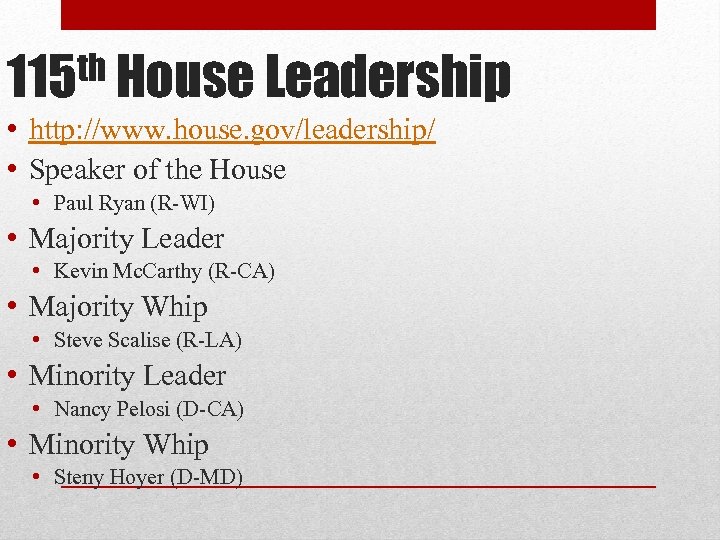 115th House Leadership

• http://www.house.gov/leadership/
• Speaker of the House
• Paul Ryan (R-WI)
• Majority Leader
• Kevin McCarthy (R-CA)
• Majority Whip
• Steve Scalise (R-LA)
• Minority Leader
• Nancy Pelosi (D-CA)
• Minority Whip
• Steny Hoyer (D-MD)